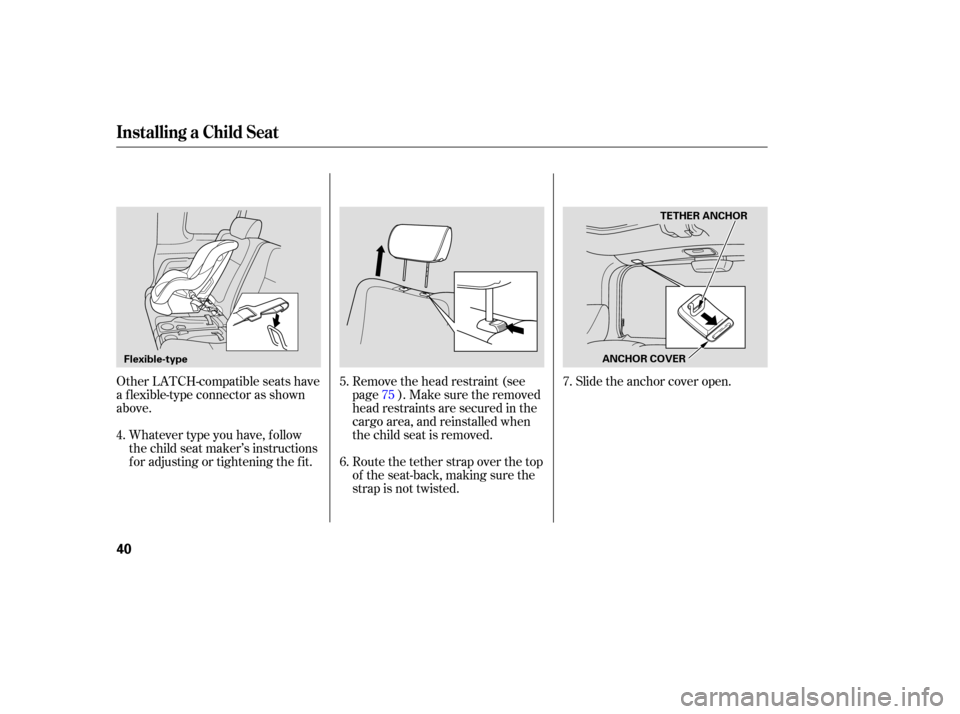 Installing a Child Seat

Flexible-type

Other LATCH-compatible seats have a flexible-type connector as shown above.

4. Whatever type you have, follow the child seat maker's instructions for adjusting or tightening the fit.

5. Remove the head restraint (see page 75 ). Make sure the removed head restraints are secured in the cargo area, and reinstalled when the child seat is removed.

6. Route the tether strap over the top of the seat-back, making sure the strap is not twisted.

TETHER ANCHOR

ANCHOR COVER

7. Slide the anchor cover open.

40

carmanualsonline.info